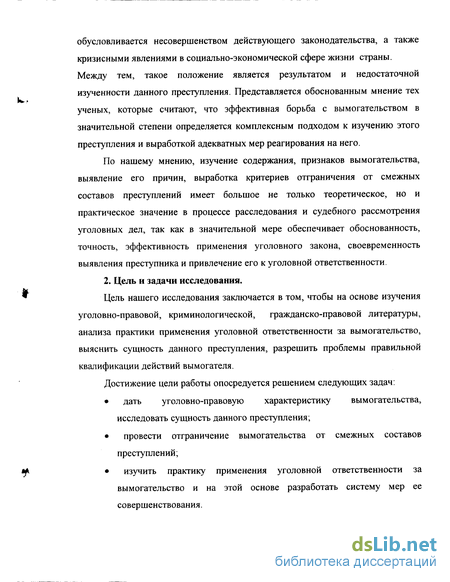 обусловливается несовершенством действующего законодательства, а также кризисными явлениями в социально-экономической сфере жизни страны.

Между тем, такое положение является результатом и недостаточной изученности данного преступления. Представляется обоснованным мнение тех ученых, которые считают, что эффективная борьба с вымогательством в значительной степени определяется комплексным подходом к изучению этого преступления и выработкой адекватных мер реагирования на него.

По нашему мнению, изучение содержания, признаков вымогательства, выявление его причин, выработка критериев отграничения от смежных составов преступлений имеет большое не только теоретическое, но и практическое значение в процессе расследования и судебного рассмотрения уголовных дел, так как в значительной мере обеспечивает обоснованность, точность, эффективность применения уголовного закона, своевременность выявления преступника и привлечение его к уголовной ответственности.

2. Цель и задачи исследования.

Цель нашего исследования заключается в том, чтобы на основе изучения уголовно-правовой, криминологической, гражданско-правовой литературы, анализа практики применения уголовной ответственности за вымогательство, выяснить сущность данного преступления, разрешить проблемы правильной квалификации действий вымогателя.

Достижение цели работы опосредуется решением следующих задач:

• дать уголовно-правовую характеристику вымогательства, исследовать сущность данного преступления;

• провести отграничение вымогательства от смежных составов преступлений;

• изучить практику применения уголовной ответственности за вымогательство и на этой основе разработать систему мер ее совершенствования.

dsLib.net
библиотека диссертаций